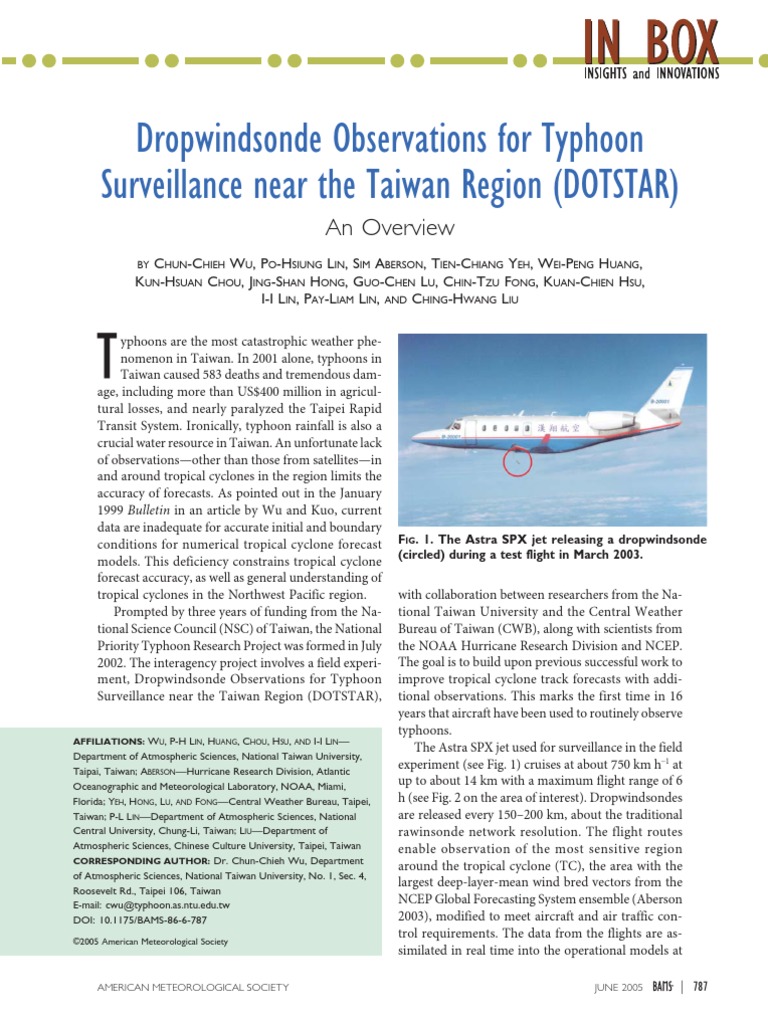 IN BOX
INSIGHTS and INNOVATIONS

Dropwindsonde Observations for Typhoon Surveillance near the Taiwan Region (DOTSTAR)

An Overview

BY CHUN-CHIEH WU, PO-HSIUNG LIN, SIM ABERSON, TIEN-CHIANG YEH, WEI-PENG HUANG, KUN-HSUAN CHOU, JING-SHAN HONG, GUO-CHEN LU, CHIN-TZU FONG, KUAN-CHIEN HSU, I-I LIN, PAY-LIAM LIN, AND CHING-HWANG LIU

Typhoons are the most catastrophic weather phenomenon in Taiwan. In 2001 alone, typhoons in Taiwan caused 583 deaths and tremendous damage, including more than US$400 million in agricultural losses, and nearly paralyzed the Taipei Rapid Transit System. Ironically, typhoon rainfall is also a crucial water resource in Taiwan. An unfortunate lack of observations—other than those from satellites—in and around tropical cyclones in the region limits the accuracy of forecasts. As pointed out in the January 1999 Bulletin in an article by Wu and Kuo, current data are inadequate for accurate initial and boundary conditions for numerical tropical cyclone forecast models. This deficiency constrains tropical cyclone forecast accuracy, as well as general understanding of tropical cyclones in the Northwest Pacific region.

Prompted by three years of funding from the National Science Council (NSC) of Taiwan, the National Priority Typhoon Research Project was formed in July 2002. The interagency project involves a field experiment, Dropwindsonde Observations for Typhoon Surveillance near the Taiwan Region (DOTSTAR),

AFFILIATIONS: WU, P-H LIN, HUANG, CHOU, HSU, AND I-I LIN—Department of Atmospheric Sciences, National Taiwan University, Taipai, Taiwan; ABERSON—Hurricane Research Division, Atlantic Oceanographic and Meteorological Laboratory, NOAA, Miami, Florida; YEH, HONG, LU, AND FONG—Central Weather Bureau, Taipei, Taiwan; P-L LIN—Department of Atmospheric Sciences, National Central University, Chung-Li, Taiwan; LIU—Department of Atmospheric Sciences, Chinese Culture University, Taipei, Taiwan
CORRESPONDING AUTHOR: Dr. Chun-Chieh Wu, Department of Atmospheric Sciences, National Taiwan University, No. 1, Sec. 4, Roosevelt Rd., Taipei 106, Taiwan
E-mail: cwu@typhoon.as.ntu.edu.tw
DOI: 10.1175/BAMS-86-6-787

©2005 American Meteorological Society

漢翔航空

FIG. 1. The Astra SPX jet releasing a dropwindsonde (circled) during a test flight in March 2003.

with collaboration between researchers from the National Taiwan University and the Central Weather Bureau of Taiwan (CWB), along with scientists from the NOAA Hurricane Research Division and NCEP. The goal is to build upon previous successful work to improve tropical cyclone track forecasts with additional observations. This marks the first time in 16 years that aircraft have been used to routinely observe typhoons.

The Astra SPX jet used for surveillance in the field experiment (see Fig. 1) cruises at about 750 km h$^{-1}$ at up to about 14 km with a maximum flight range of 6 h (see Fig. 2 on the area of interest). Dropwindsondes are released every 150–200 km, about the traditional rawinsonde network resolution. The flight routes enable observation of the most sensitive region around the tropical cyclone (TC), the area with the largest deep-layer-mean wind bred vectors from the NCEP Global Forecasting System ensemble (Aberson 2003), modified to meet aircraft and air traffic control requirements. The data from the flights are assimilated in real time into the operational models at

AMERICAN METEOROLOGICAL SOCIETY JUNE 2005 BAMS | 787